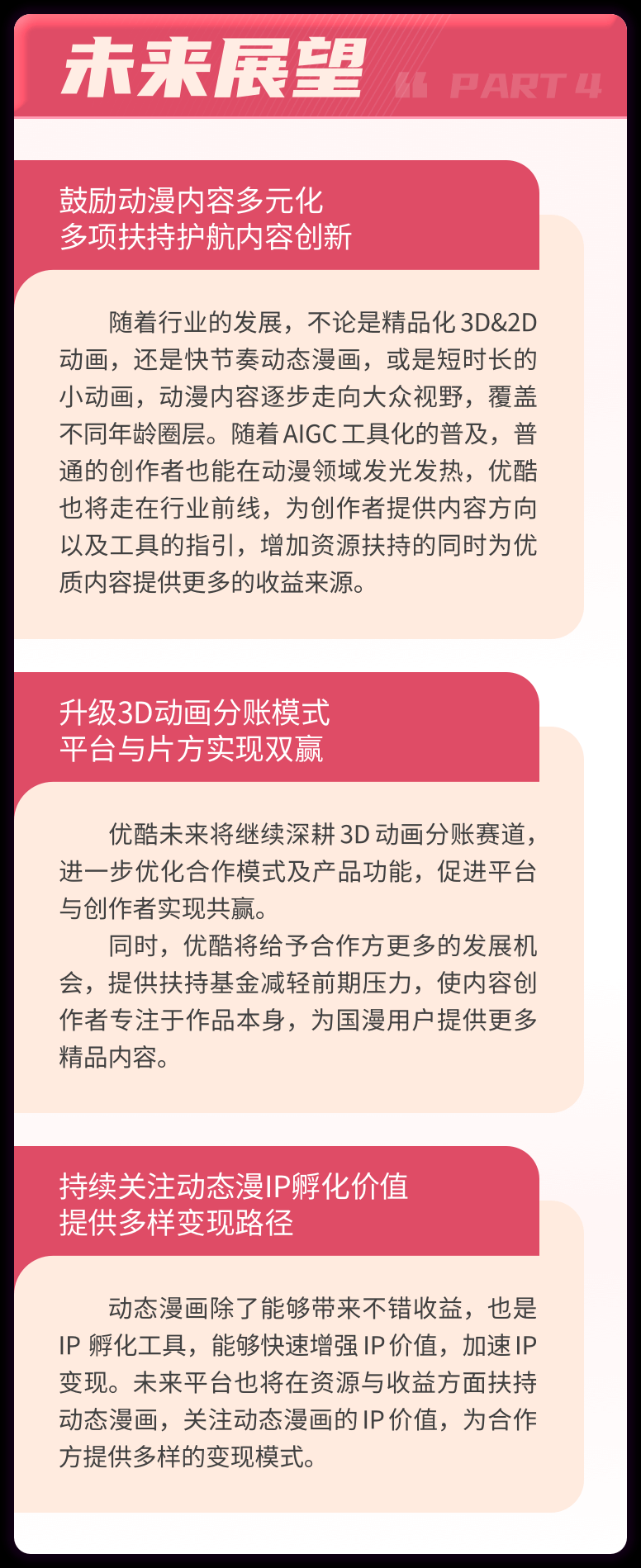 未来展望

PART 4

鼓励动漫内容多元化
多项扶持护航内容创新

随着行业的发展，不论是精品化3D&2D动画，还是快节奏动态漫画，或是短时长的小动画，动漫内容逐步走向大众视野，覆盖不同年龄圈层。随着AIGC工具化的普及，普通的创作者也能在动漫领域发光发热，优酷也将走在行业前线，为创作者提供内容方向以及工具的指引，增加资源扶持的同时为优质内容提供更多的收益来源。

升级3D动画分账模式
平台与片方实现双赢

优酷未来将继续深耕3D动画分账赛道，进一步优化合作模式及产品功能，促进平台与创作者实现共赢。

同时，优酷将给予合作方更多的发展机会，提供扶持基金减轻前期压力，使内容创作者专注于作品本身，为国漫用户提供更多精品内容。

持续关注动态漫IP孵化价值
提供多样变现路径

动态漫画除了能够带来不错收益，也是IP孵化工具，能够快速增强IP价值，加速IP变现。未来平台也将在资源与收益方面扶持动态漫画，关注动态漫画的IP价值，为合作方提供多样的变现模式。